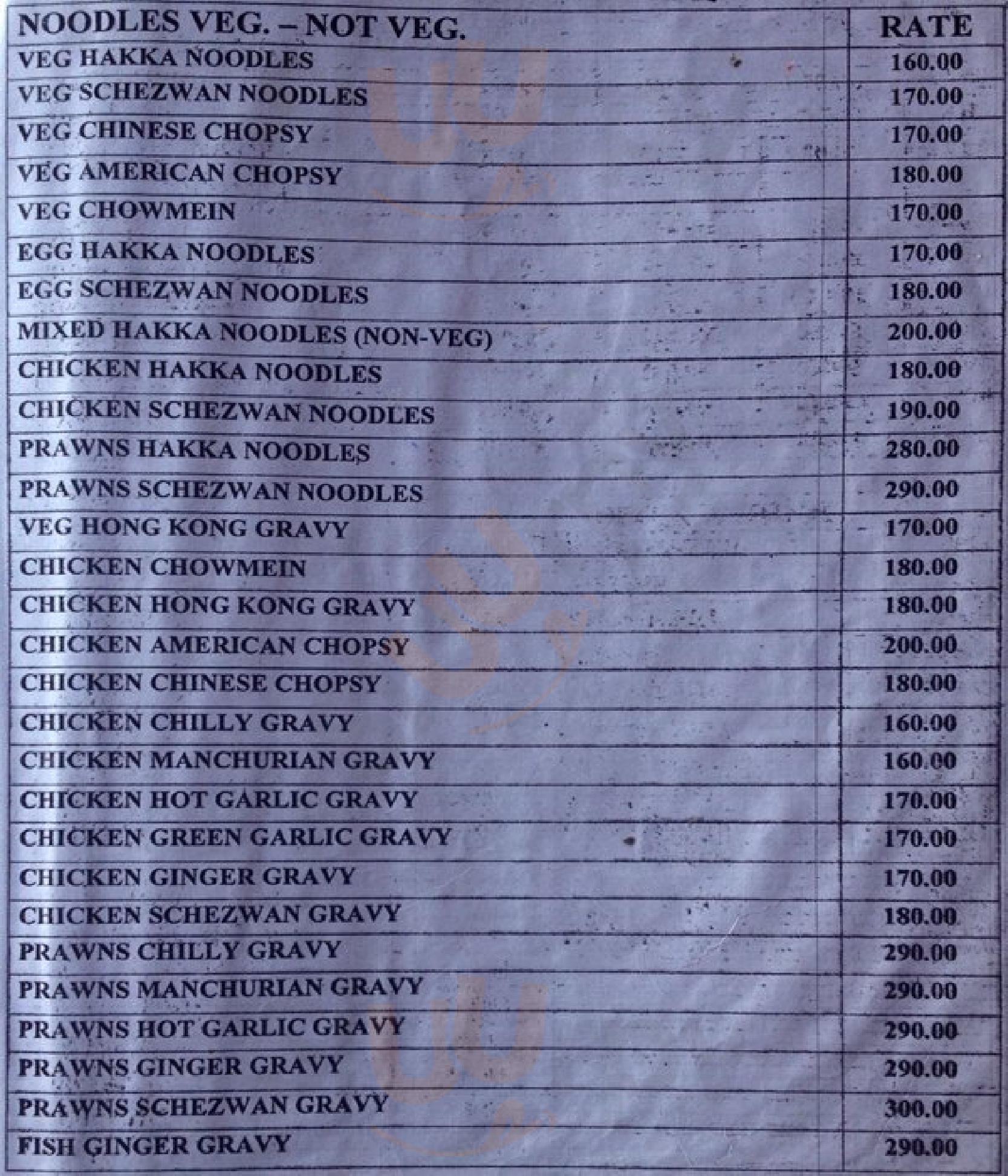 | NOODLES VEG. – NOT VEG. | RATE |
|---|---|
| VEG HAKKA NOODLES | 160.00 |
| VEG SCHEZWAN NOODLES | 170.00 |
| VEG CHINESE CHOPSY | 170.00 |
| VEG AMERICAN CHOPSY | 180.00 |
| VEG CHOWMEIN | 170.00 |
| EGG HAKKA NOODLES | 170.00 |
| EGG SCHEZWAN NOODLES | 180.00 |
| MIXED HAKKA NOODLES (NON-VEG) | 200.00 |
| CHICKEN HAKKA NOODLES | 180.00 |
| CHICKEN SCHEZWAN NOODLES | 190.00 |
| PRAWNS HAKKA NOODLES | 280.00 |
| PRAWNS SCHEZWAN NOODLES | 290.00 |
| VEG HONG KONG GRAVY | 170.00 |
| CHICKEN CHOWMEIN | 180.00 |
| CHICKEN HONG KONG GRAVY | 180.00 |
| CHICKEN AMERICAN CHOPSY | 200.00 |
| CHICKEN CHINESE CHOPSY | 180.00 |
| CHICKEN CHILLY GRAVY | 160.00 |
| CHICKEN MANCHURIAN GRAVY | 160.00 |
| CHICKEN HOT GARLIC GRAVY | 170.00 |
| CHICKEN GREEN GARLIC GRAVY | 170.00 |
| CHICKEN GINGER GRAVY | 170.00 |
| CHICKEN SCHEZWAN GRAVY | 180.00 |
| PRAWNS CHILLY GRAVY | 290.00 |
| PRAWNS MANCHURIAN GRAVY | 290.00 |
| PRAWNS HOT GARLIC GRAVY | 290.00 |
| PRAWNS GINGER GRAVY | 290.00 |
| PRAWNS SCHEZWAN GRAVY | 300.00 |
| FISH GINGER GRAVY | 290.00 |